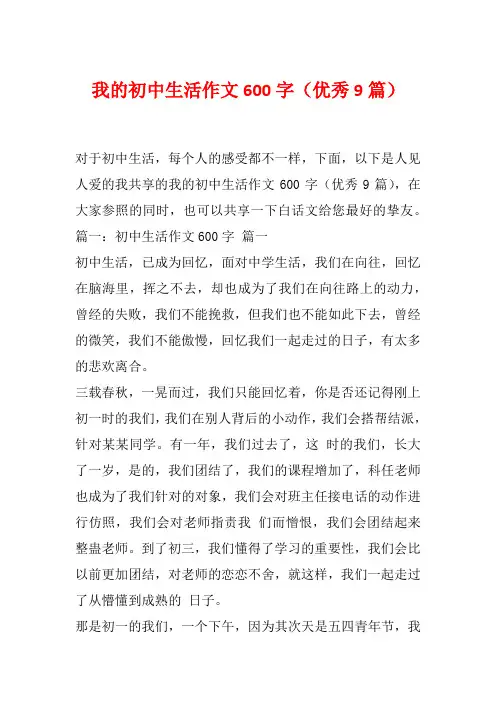 我的初中生活作文600字（优秀9篇）

对于初中生活，每个人的感受都不一样，下面，以下是人见人爱的我共享的我的初中生活作文 600 字（优秀 9 篇），在大家参照的同时，也可以共享一下白话文给您最好的挚友。

篇一：初中生活作文600字 篇一

初中生活，已成为回忆，面对中学生活，我们在向往，回忆在脑海里，挥之不去，却也成为了我们在向往路上的动力，曾经的失败，我们不能挽救，但我们也不能如此下去，曾经的微笑，我们不能傲慢，回忆我们一起走过的日子，有太多的悲欢离合。

三载春秋，一晃而过，我们只能回忆着，你是否还记得刚上初一时的我们，我们在别人背后的小动作，我们会搭帮结派，针对某某同学。有一年，我们过去了，这 时的我们，长大了一岁，是的，我们团结了，我们的课程增加了，科任老师也成为了我们针对的对象，我们会对班主任接电话的动作进行仿照，我们会对老师指责我 们而憎恨，我们会团结起来整蛊老师。到了初三，我们懂得了学习的重要性，我们会比以前更加团结，对老师的恋恋不舍，就这样，我们一起走过了从懵懂到成熟的 日子。

那是初一的我们，一个下午，因为其次天是五四青年节，我